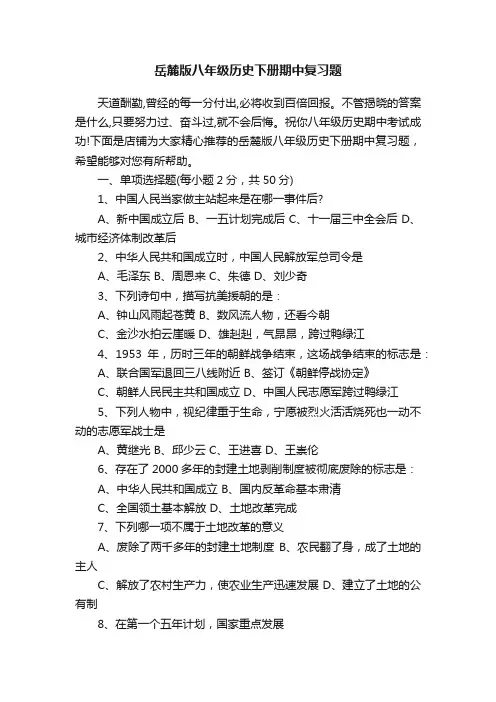 岳麓版八年级历史下册期中复习题

天道酬勤,曾经的每一分付出,必将收到百倍回报。不管揭晓的答案是什么,只要努力过、奋斗过,就不会后悔。祝你八年级历史期中考试成功!下面是店铺为大家精心推荐的岳麓版八年级历史下册期中复习题，希望能够对您有所帮助。

一、单项选择题(每小题 2 分，共 50 分)

1、中国人民当家做主站起来是在哪一事件后?

A、新中国成立后 B、一五计划完成后 C、十一届三中全会后 D、城市经济体制改革后

2、中华人民共和国成立时，中国人民解放军总司令是

A、毛泽东 B、周恩来 C、朱德 D、刘少奇

3、下列诗句中，描写抗美援朝的是：

A、钟山风雨起苍黄 B、数风流人物，还看今朝

C、金沙水拍云崖暖 D、雄赳赳，气昂昂，跨过鸭绿江

4、1953 年，历时三年的朝鲜战争结束，这场战争结束的标志是：

A、联合国军退回三八线附近 B、签订《朝鲜停战协定》

C、朝鲜人民民主共和国成立 D、中国人民志愿军跨过鸭绿江

5、下列人物中，视纪律重于生命，宁愿被烈火活活烧死也一动不动的志愿军战士是

A、黄继光 B、邱少云 C、王进喜 D、王崇伦

6、存在了 2000 多年的封建土地剥削制度被彻底废除的标志是：

A、中华人民共和国成立 B、国内反革命基本肃清

C、全国领土基本解放 D、土地改革完成

7、下列哪一项不属于土地改革的意义

A、废除了两千多年的封建土地制度 B、农民翻了身，成了土地的主人

C、解放了农村生产力，使农业生产迅速发展 D、建立了土地的公有制

8、在第一个五年计划，国家重点发展